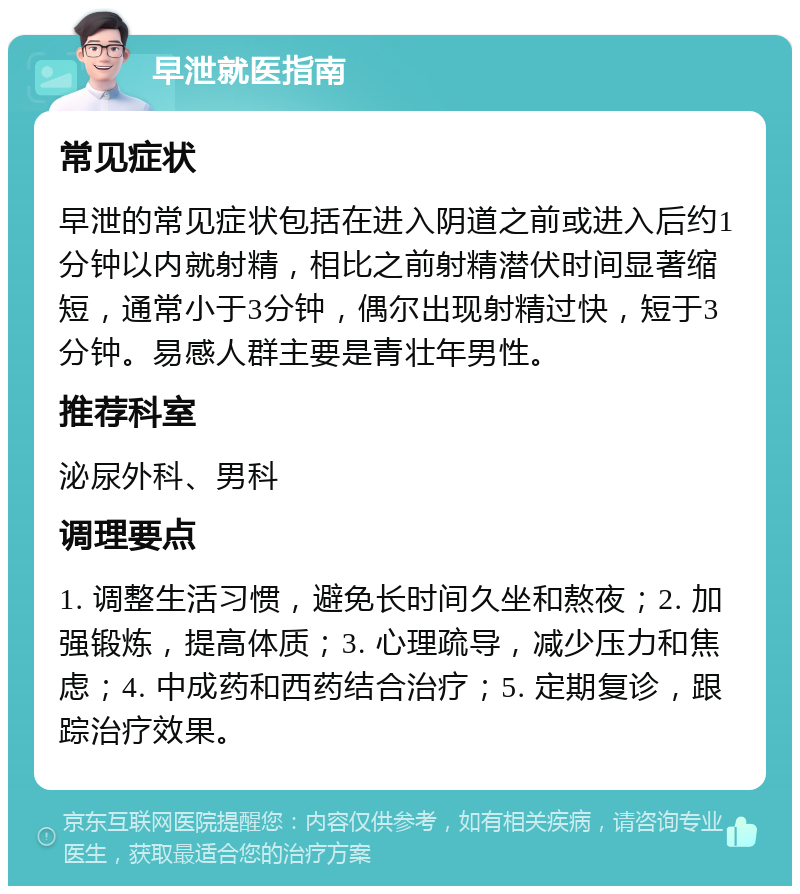 早泄就医指南

常见症状

早泄的常见症状包括在进入阴道之前或进入后约1分钟以内就射精，相比之前射精潜伏时间显著缩短，通常小于3分钟，偶尔出现射精过快，短于3分钟。易感人群主要是青壮年男性。

推荐科室

泌尿外科、男科

调理要点

1. 调整生活习惯，避免长时间久坐和熬夜；2. 加强锻炼，提高体质；3. 心理疏导，减少压力和焦虑；4. 中成药和西药结合治疗；5. 定期复诊，跟踪治疗效果。

京东互联网医院提醒您：内容仅供参考，如有相关疾病，请咨询专业医生，获取最适合您的治疗方案